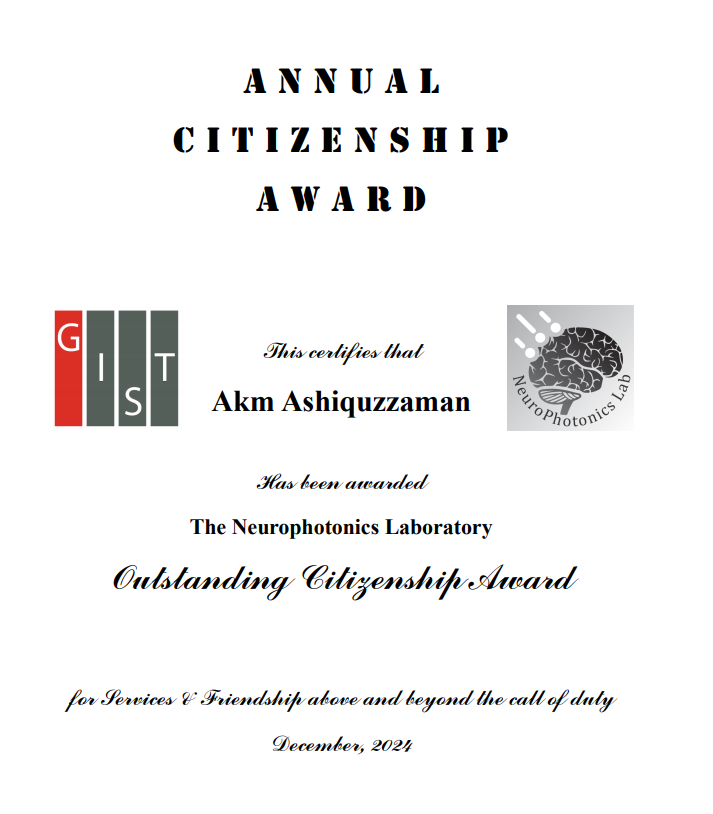 ANNUAL CITIZENSHIP AWARD

GIST

This certifies that

Akm Ashiquzzaman

NeuroPhotonics Lab

Has been awarded

The Neurophotonics Laboratory

Outstanding Citizenship Award

for Services & Friendship above and beyond the call of duty

December, 2024